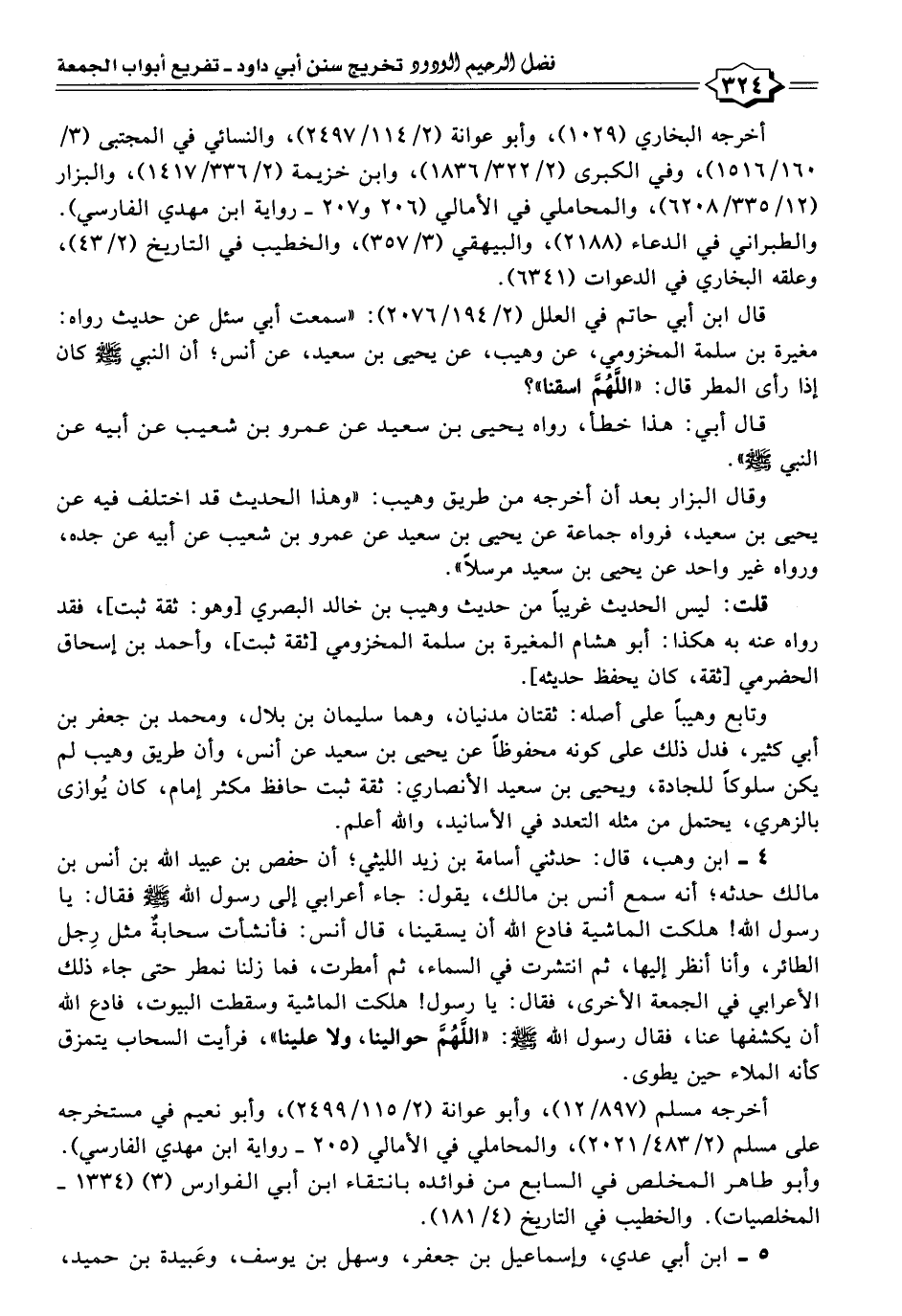 فضل الرحيم الودود تخريج سنن أبي داود ـ تفريع أبواب الجمعة

٣٢٤

أخرجه البخاري (١٠٢٩)، وأبو عوانة (٢/ ١١٤/ ٢٤٩٧)، والنسائي في المجتبى (٣/ ١٦٠/ ١٥١٦)، وفي الكبرى (٢/ ٣٢٢/ ١٨٣٦)، وابن خزيمة (٢/ ٣٣٦/ ١٤١٧)، والبزار (١٢/ ٣٣٥/ ٦٢٠٨)، والمحاملي في الأمالي (٢٠٦ و٢٠٧ ـ رواية ابن مهدي الفارسي). والطبراني في الدعاء (٢١٨٨)، والبيهقي (٣/ ٣٥٧)، والخطيب في التاريخ (٢/ ٤٣)، وعلقه البخاري في الدعوات (٦٣٤١).

قال ابن أبي حاتم في العلل (٢/ ١٩٤/ ٢٠٧٦): «سمعت أبي سئل عن حديث رواه: مغيرة بن سلمة المخزومي، عن وهيب، عن يحيى بن سعيد، عن أنس؛ أن النبي ﷺ كان إذا رأى المطر قال: «اللَّهُمَّ اسقنا»؟

قال أبي: هذا خطأ، رواه يحيى بن سعيد عن عمرو بن شعيب عن أبيه عن النبي ﷺ».

وقال البزار بعد أن أخرجه من طريق وهيب: «وهذا الحديث قد اختلف فيه عن يحيى بن سعيد، فرواه جماعة عن يحيى بن سعيد عن عمرو بن شعيب عن أبيه عن جده، ورواه غير واحد عن يحيى بن سعيد مرسلاً».

قلت: ليس الحديث غريباً من حديث وهيب بن خالد البصري [وهو: ثقة ثبت]، فقد رواه عنه به هكذا: أبو هشام المغيرة بن سلمة المخزومي [ثقة ثبت]، وأحمد بن إسحاق الحضرمي [ثقة، كان يحفظ حديثه].

وتابع وهيباً على أصله: ثقتان مدنيان، وهما سليمان بن بلال، ومحمد بن جعفر بن أبي كثير، فدل ذلك على كونه محفوظاً عن يحيى بن سعيد عن أنس، وأن طريق وهيب لم يكن سلوكاً للجادة، ويحيى بن سعيد الأنصاري: ثقة ثبت حافظ مكثر إمام، كان يُوازى بالزهري، يحتمل من مثله التعدد في الأسانيد، والله أعلم.

٤ ـ ابن وهب، قال: حدثني أسامة بن زيد الليثي؛ أن حفص بن عبيد الله بن أنس بن مالك حدثه؛ أنه سمع أنس بن مالك، يقول: جاء أعرابي إلى رسول الله ﷺ فقال: يا رسول الله! هلكت الماشية فادع الله أن يسقينا، قال أنس: فأنشأت سحابةٌ مثل رِجل الطائر، وأنا أنظر إليها، ثم انتشرت في السماء، ثم أمطرت، فما زلنا نمطر حتى جاء ذلك الأعرابي في الجمعة الأخرى، فقال: يا رسول! هلكت الماشية وسقطت البيوت، فادع الله أن يكشفها عنا، فقال رسول الله ﷺ: «اللَّهُمَّ حوالينا، ولا علينا»، فرأيت السحاب يتمزق كأنه الملاء حين يطوى.

أخرجه مسلم (٨٩٧/ ١٢)، وأبو عوانة (٢/ ١١٥/ ٢٤٩٩)، وأبو نعيم في مستخرجه على مسلم (٢/ ٤٨٣/ ٢٠٢١)، والمحاملي في الأمالي (٢٠٥ ـ رواية ابن مهدي الفارسي). وأبو طاهر المخلص في السابع من فوائده بانتقاء ابن أبي الفوارس (٣) (١٣٣٤ ـ المخلصيات). والخطيب في التاريخ (٤/ ١٨١).

٥ ـ ابن أبي عدي، وإسماعيل بن جعفر، وسهل بن يوسف، وعَبيدة بن حميد،